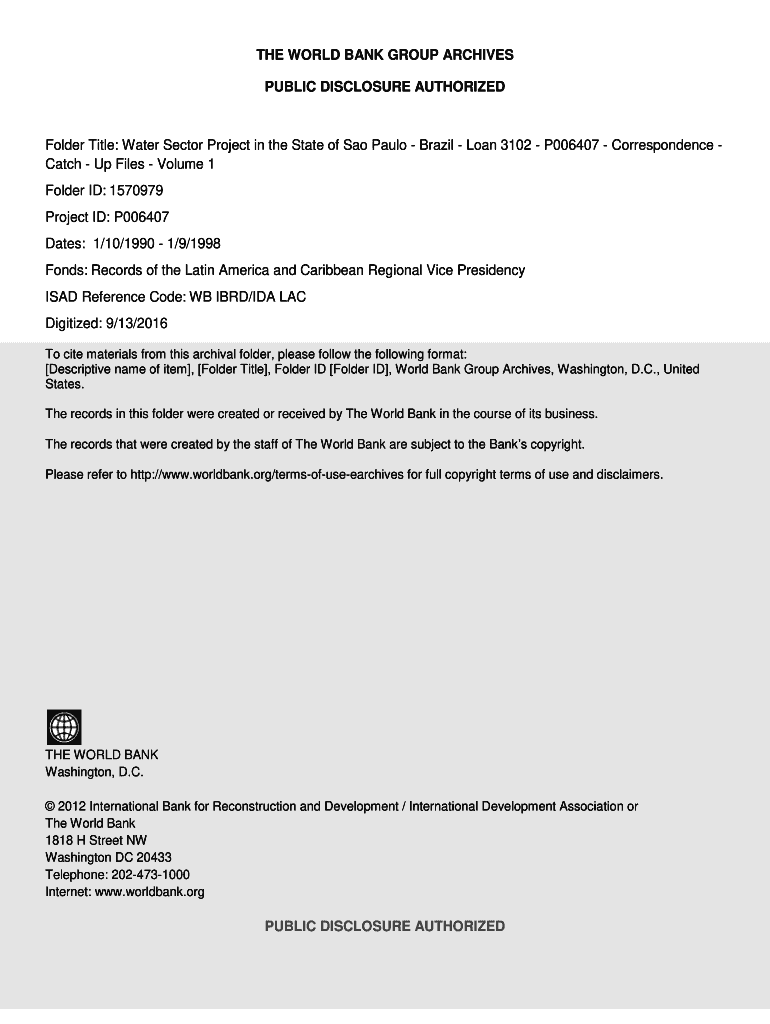 THE WORLD BANK GROUP ARCHIVES

PUBLIC DISCLOSURE AUTHORIZED

Folder Title: Water Sector Project in the State of Sao Paulo - Brazil - Loan 3102 - P006407 - Correspondence - Catch - Up Files - Volume 1

Folder ID: 1570979

Project ID: P006407

Dates: 1/10/1990 - 1/9/1998

Fonds: Records of the Latin America and Caribbean Regional Vice Presidency

ISAD Reference Code: WB IBRD/IDA LAC

Digitized: 9/13/2016

To cite materials from this archival folder, please follow the following format:
[Descriptive name of item], [Folder Title], Folder ID [Folder ID], World Bank Group Archives, Washington, D.C., United States.

The records in this folder were created or received by The World Bank in the course of its business.

The records that were created by the staff of The World Bank are subject to the Bank's copyright.

Please refer to http://www.worldbank.org/terms-of-use-earchives for full copyright terms of use and disclaimers.

THE WORLD BANK
Washington, D.C.

© 2012 International Bank for Reconstruction and Development / International Development Association or The World Bank
1818 H Street NW
Washington DC 20433
Telephone: 202-473-1000
Internet: www.worldbank.org

PUBLIC DISCLOSURE AUTHORIZED